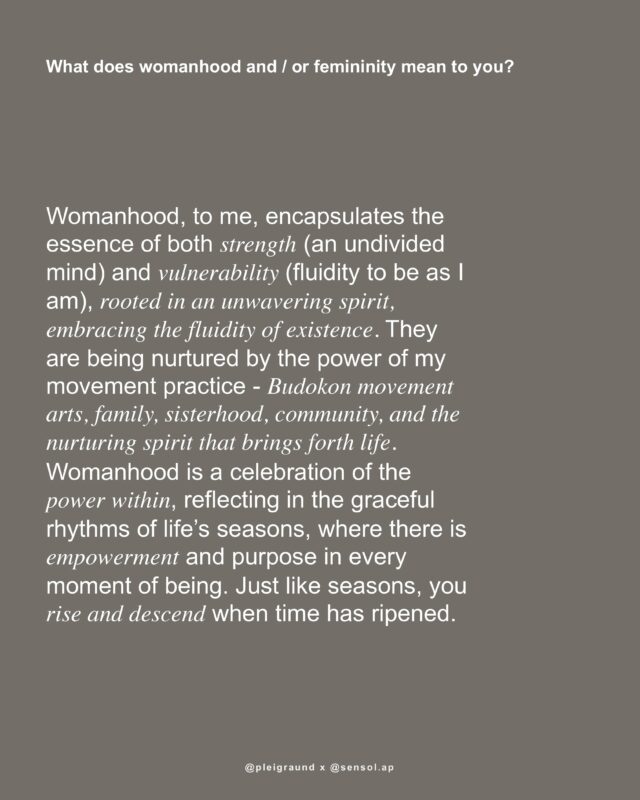 What does womanhood and / or femininity mean to you?

Womanhood, to me, encapsulates the essence of both strength (an undivided mind) and vulnerability (fluidity to be as I am), rooted in an unwavering spirit, embracing the fluidity of existence. They are being nurtured by the power of my movement practice - Budokon movement arts, family, sisterhood, community, and the nurturing spirit that brings forth life. Womanhood is a celebration of the power within, reflecting in the graceful rhythms of life's seasons, where there is empowerment and purpose in every moment of being. Just like seasons, you rise and descend when time has ripened.

@pleigraund x @sensol.ap